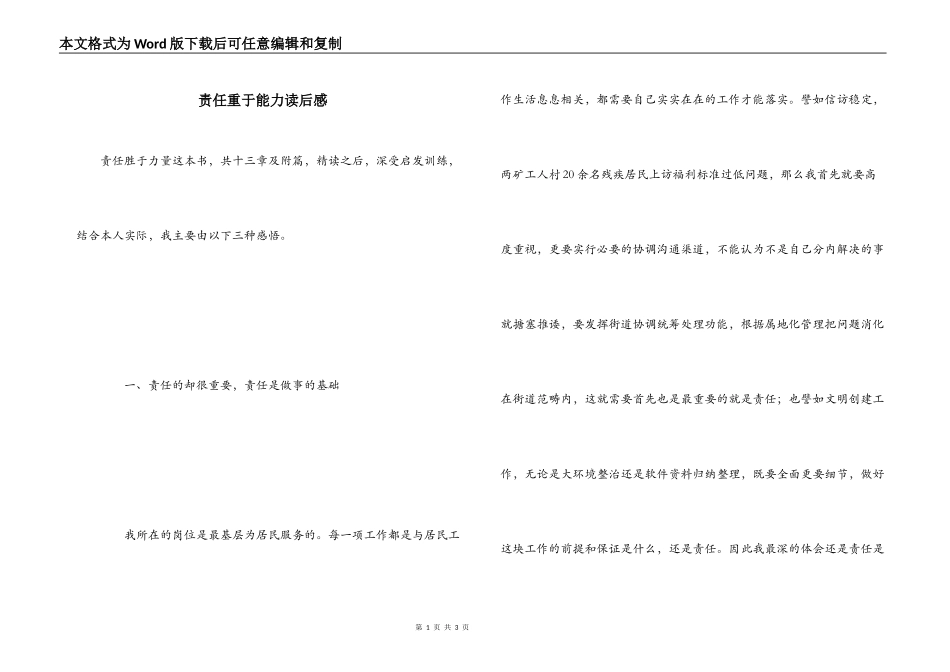 本文格式为Word版下载后可任意编辑和复制

责任重于能力读后感

责任胜于力量这本书，共十三章及附篇，精读之后，深受启发训练，结合本人实际，我主要由以下三种感悟。

一、责任的却很重要，责任是做事的基础

我所在的岗位是最基层为居民服务的。每一项工作都是与居民工作生活息息相关，都需要自己实实在在的工作才能落实。譬如信访稳定，两矿工人村20余名残疾居民上访福利标准过低问题，那么我首先就要高度重视，更要实行必要的协调沟通渠道，不能认为不是自己分内解决的事就搪塞推诿，要发挥街道协调统筹处理功能，根据属地化管理把问题消化在街道范畴内，这就需要首先也是最重要的就是责任；也譬如文明创建工作，无论是大环境整治还是软件资料归纳整理，既要全面更要细节，做好这块工作的前提和保证是什么，还是责任。因此我最深的体会还是责任是

第 1 页 共 3 页